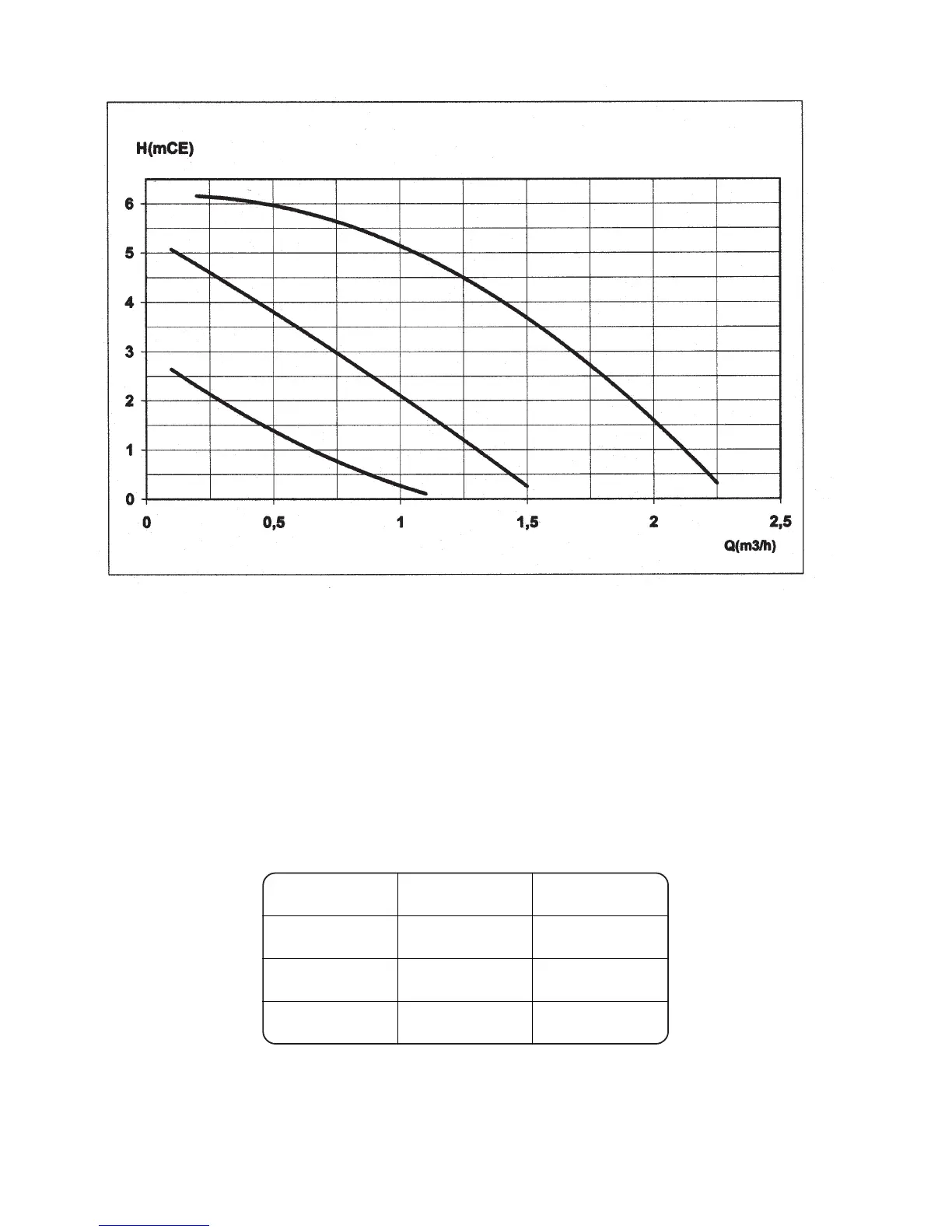 H(mCE)

6
5
4
3
2
1
0

0
0,5
1
1,5
2
2,5

Q(m3/h)